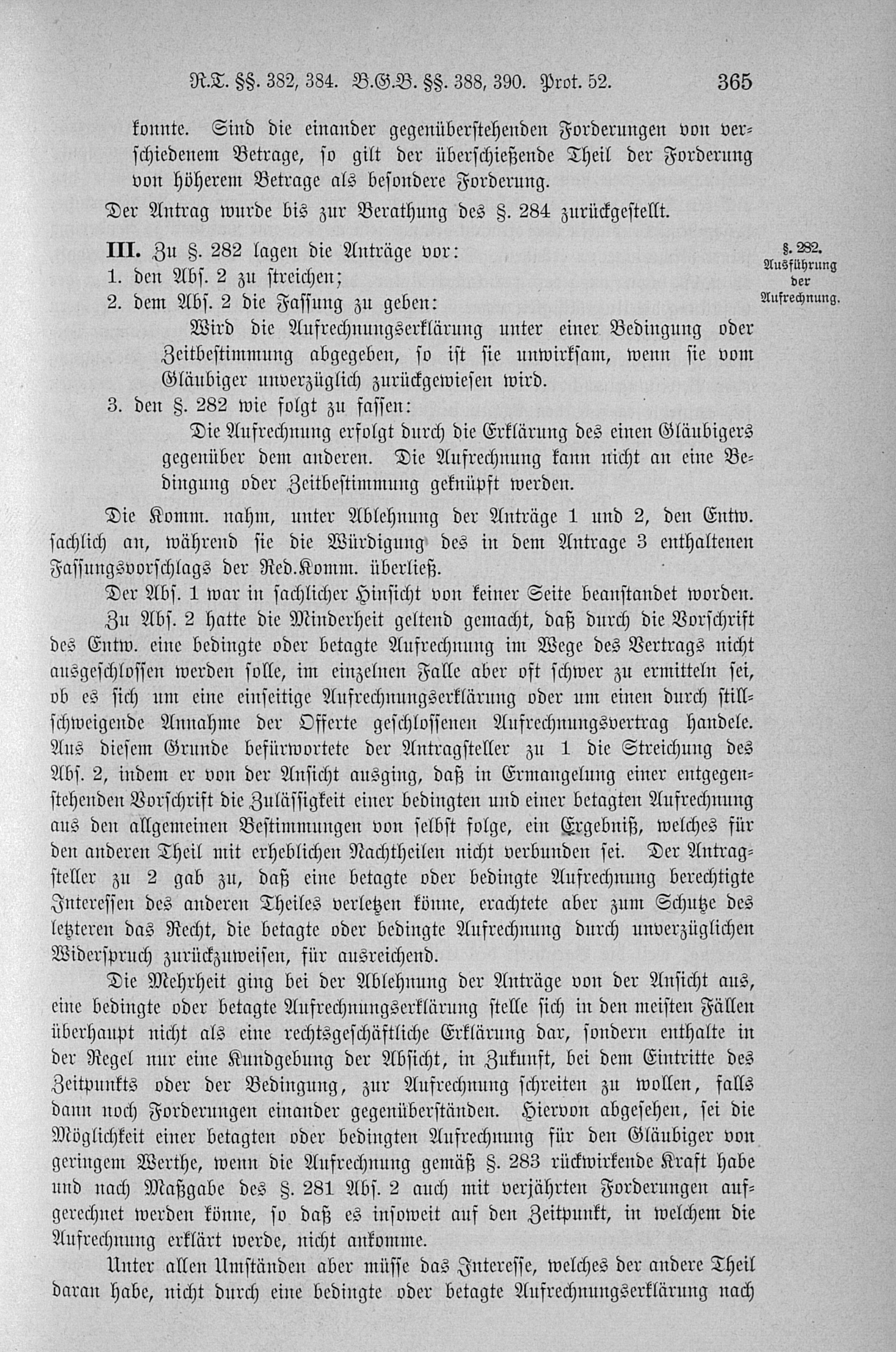 R.T. §§. 382, 384. B.G.B. §§. 388, 390. Prot. 52. 365

konnte. Sind die einander gegenüberstehenden Forderungen von verschiedenem Betrage, so gilt der überschießende Theil der Forderung von höherem Betrage als besondere Forderung.

Der Antrag wurde bis zur Berathung des §. 284 zurückgestellt.

III. Zu §. 282 lagen die Anträge vor:

§. 282. Ausführung der Aufrechnung.

1. den Abs. 2 zu streichen;

2. dem Abs. 2 die Fassung zu geben:

Wird die Aufrechnungserklärung unter einer Bedingung oder Zeitbestimmung abgegeben, so ist sie unwirksam, wenn sie vom Gläubiger unverzüglich zurückgewiesen wird.

3. den §. 282 wie folgt zu fassen:

Die Aufrechnung erfolgt durch die Erklärung des einen Gläubigers gegenüber dem anderen. Die Aufrechnung kann nicht an eine Bedingung oder Zeitbestimmung geknüpft werden.

Die Komm. nahm, unter Ablehnung der Anträge 1 und 2, den Entw. sachlich an, während sie die Würdigung des in dem Antrage 3 enthaltenen Fassungsvorschlags der Red.Komm. überließ.

Der Abs. 1 war in sachlicher Hinsicht von keiner Seite beanstandet worden.

Zu Abs. 2 hatte die Minderheit geltend gemacht, daß durch die Vorschrift des Entw. eine bedingte oder betagte Aufrechnung im Wege des Vertrags nicht ausgeschlossen werden solle, im einzelnen Falle aber oft schwer zu ermitteln sei, ob es sich um eine einseitige Aufrechnungserklärung oder um einen durch stillschweigende Annahme der Offerte geschlossenen Aufrechnungsvertrag handele. Aus diesem Grunde befürwortete der Antragsteller zu 1 die Streichung des Abs. 2, indem er von der Ansicht ausging, daß in Ermangelung einer entgegenstehenden Vorschrift die Zulässigkeit einer bedingten und einer betagten Aufrechnung aus den allgemeinen Bestimmungen von selbst folge, ein Ergebniß, welches für den anderen Theil mit erheblichen Nachtheilen nicht verbunden sei. Der Antragsteller zu 2 gab zu, daß eine betagte oder bedingte Aufrechnung berechtigte Interessen des anderen Theiles verletzen könne, erachtete aber zum Schutze des letzteren das Recht, die betagte oder bedingte Aufrechnung durch unverzüglichen Widerspruch zurückzuweisen, für ausreichend.

Die Mehrheit ging bei der Ablehnung der Anträge von der Ansicht aus, eine bedingte oder betagte Aufrechnungserklärung stelle sich in den meisten Fällen überhaupt nicht als eine rechtsgeschäftliche Erklärung dar, sondern enthalte in der Regel nur eine Kundgebung der Absicht, in Zukunft, bei dem Eintritte des Zeitpunkts oder der Bedingung, zur Aufrechnung schreiten zu wollen, falls dann noch Forderungen einander gegenüberständen. Hiervon abgesehen, sei die Möglichkeit einer betagten oder bedingten Aufrechnung für den Gläubiger von geringem Werthe, wenn die Aufrechnung gemäß §. 283 rückwirkende Kraft habe und nach Maßgabe des §. 281 Abs. 2 auch mit verjährten Forderungen aufgerechnet werden könne, so daß es insoweit auf den Zeitpunkt, in welchem die Aufrechnung erklärt werde, nicht ankomme.

Unter allen Umständen aber müsse das Interesse, welches der andere Theil daran habe, nicht durch eine bedingte oder betagte Aufrechnungserklärung nach